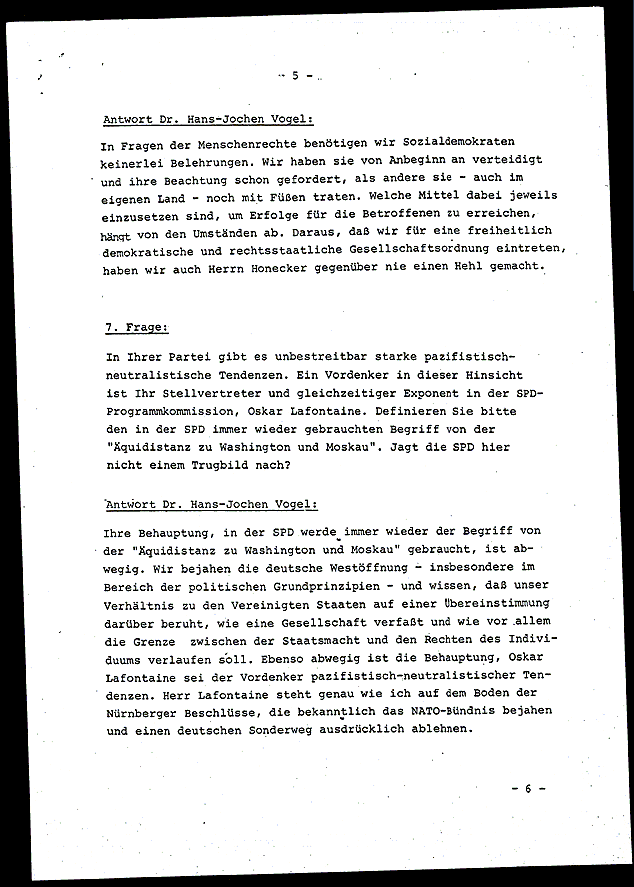 - 5 -

Antwort Dr. Hans-Jochen Vogel:

In Fragen der Menschenrechte benötigen wir Sozialdemokraten keinerlei Belehrungen. Wir haben sie von Anbeginn an verteidigt und ihre Beachtung schon gefordert, als andere sie - auch im eigenen Land - noch mit Füßen traten. Welche Mittel dabei jeweils einzusetzen sind, um Erfolge für die Betroffenen zu erreichen, hängt von den Umständen ab. Daraus, daß wir für eine freiheitlich demokratische und rechtsstaatliche Gesellschaftsordnung eintreten, haben wir auch Herrn Honecker gegenüber nie einen Hehl gemacht.

7. Frage:

In Ihrer Partei gibt es unbestreitbar starke pazifistisch-neutralistische Tendenzen. Ein Vordenker in dieser Hinsicht ist Ihr Stellvertreter und gleichzeitiger Exponent in der SPD-Programmkommission, Oskar Lafontaine. Definieren Sie bitte den in der SPD immer wieder gebrauchten Begriff von der "Äquidistanz zu Washington und Moskau". Jagt die SPD hier nicht einem Trugbild nach?

Antwort Dr. Hans-Jochen Vogel:

Ihre Behauptung, in der SPD werde immer wieder der Begriff von der "Äquidistanz zu Washington und Moskau" gebraucht, ist abwegig. Wir bejahen die deutsche Westöffnung - insbesondere im Bereich der politischen Grundprinzipien - und wissen, daß unser Verhältnis zu den Vereinigten Staaten auf einer Übereinstimmung darüber beruht, wie eine Gesellschaft verfaßt und wie vor allem die Grenze zwischen der Staatsmacht und den Rechten des Individuums verlaufen soll. Ebenso abwegig ist die Behauptung, Oskar Lafontaine sei der Vordenker pazifistisch-neutralistischer Tendenzen. Herr Lafontaine steht genau wie ich auf dem Boden der Nürnberger Beschlüsse, die bekanntlich das NATO-Bündnis bejahen und einen deutschen Sonderweg ausdrücklich ablehnen.

- 6 -